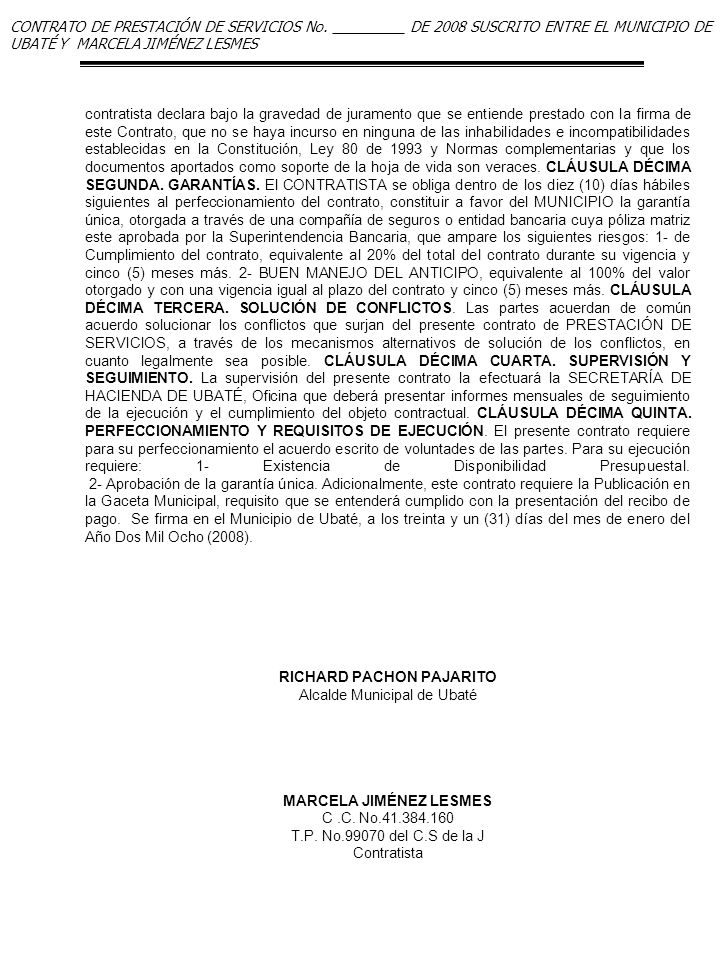 CONTRATO DE PRESTACIÓN DE SERVICIOS No. ________ DE 2008 SUSCRITO ENTRE EL MUNICIPIO DE UBATÉ Y MARCELA JIMÉNEZ LESMES

contratista declara bajo la gravedad de juramento que se entiende prestado con la firma de este Contrato, que no se haya incurso en ninguna de las inhabilidades e incompatibilidades establecidas en la Constitución, Ley 80 de 1993 y Normas complementarias y que los documentos aportados como soporte de la hoja de vida son veraces. CLÁUSULA DÉCIMA SEGUNDA. GARANTÍAS. El CONTRATISTA se obliga dentro de los diez (10) días hábiles siguientes al perfeccionamiento del contrato, constituir a favor del MUNICIPIO la garantía única, otorgada a través de una compañía de seguros o entidad bancaria cuya póliza matriz este aprobada por la Superintendencia Bancaria, que ampare los siguientes riesgos: 1- de Cumplimiento del contrato, equivalente al 20% del total del contrato durante su vigencia y cinco (5) meses más. 2- BUEN MANEJO DEL ANTICIPO, equivalente al 100% del valor otorgado y con una vigencia igual al plazo del contrato y cinco (5) meses más. CLÁUSULA DÉCIMA TERCERA. SOLUCIÓN DE CONFLICTOS. Las partes acuerdan de común acuerdo solucionar los conflictos que surjan del presente contrato de PRESTACIÓN DE SERVICIOS, a través de los mecanismos alternativos de solución de los conflictos, en cuanto legalmente sea posible. CLÁUSULA DÉCIMA CUARTA. SUPERVISIÓN Y SEGUIMIENTO. La supervisión del presente contrato la efectuará la SECRETARÍA DE HACIENDA DE UBATÉ, Oficina que deberá presentar informes mensuales de seguimiento de la ejecución y el cumplimiento del objeto contractual. CLÁUSULA DÉCIMA QUINTA. PERFECCIONAMIENTO Y REQUISITOS DE EJECUCIÓN. El presente contrato requiere para su perfeccionamiento el acuerdo escrito de voluntades de las partes. Para su ejecución requiere: 1- Existencia de Disponibilidad Presupuestal.
2- Aprobación de la garantía única. Adicionalmente, este contrato requiere la Publicación en la Gaceta Municipal, requisito que se entenderá cumplido con la presentación del recibo de pago. Se firma en el Municipio de Ubaté, a los treinta y un (31) días del mes de enero del Año Dos Mil Ocho (2008).

RICHARD PACHON PAJARITO
Alcalde Municipal de Ubaté

MARCELA JIMÉNEZ LESMES
C .C. No.41.384.160
T.P. No.99070 del C.S de la J
Contratista